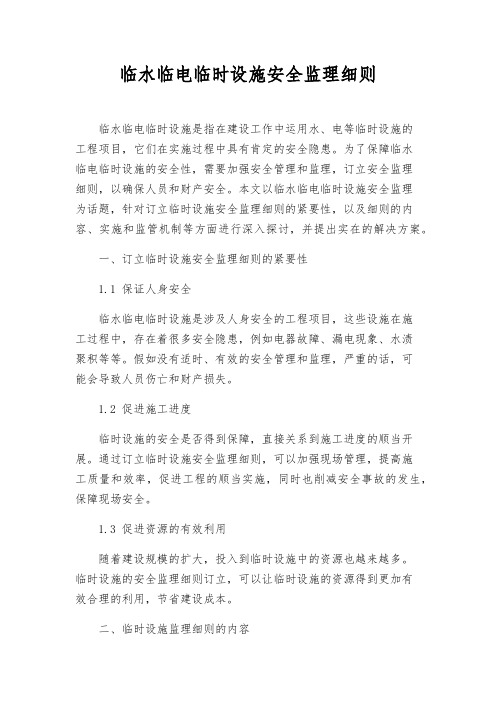 临水临电临时设施安全监理细则

临水临电临时设施是指在建设工作中运用水、电等临时设施的工程项目，它们在实施过程中具有肯定的安全隐患。为了保障临水临电临时设施的安全性，需要加强安全管理和监理，订立安全监理细则，以确保人员和财产安全。本文以临水临电临时设施安全监理为话题，针对订立临时设施安全监理细则的紧要性，以及细则的内容、实施和监管机制等方面进行深入探讨，并提出实在的解决方案。

一、订立临时设施安全监理细则的紧要性

1.1 保证人身安全

临水临电临时设施是涉及人身安全的工程项目，这些设施在施工过程中，存在着很多安全隐患，例如电器故障、漏电现象、水渍聚积等等。假如没有适时、有效的安全管理和监理，严重的话，可能会导致人员伤亡和财产损失。

1.2 促进施工进度

临时设施的安全是否得到保障，直接关系到施工进度的顺当开展。通过订立临时设施安全监理细则，可以加强现场管理，提高施工质量和效率，促进工程的顺当实施，同时也削减安全事故的发生，保障现场安全。

1.3 促进资源的有效利用

随着建设规模的扩大，投入到临时设施中的资源也越来越多。临时设施的安全监理细则订立，可以让临时设施的资源得到更加有效合理的利用，节省建设成本。

二、临时设施监理细则的内容